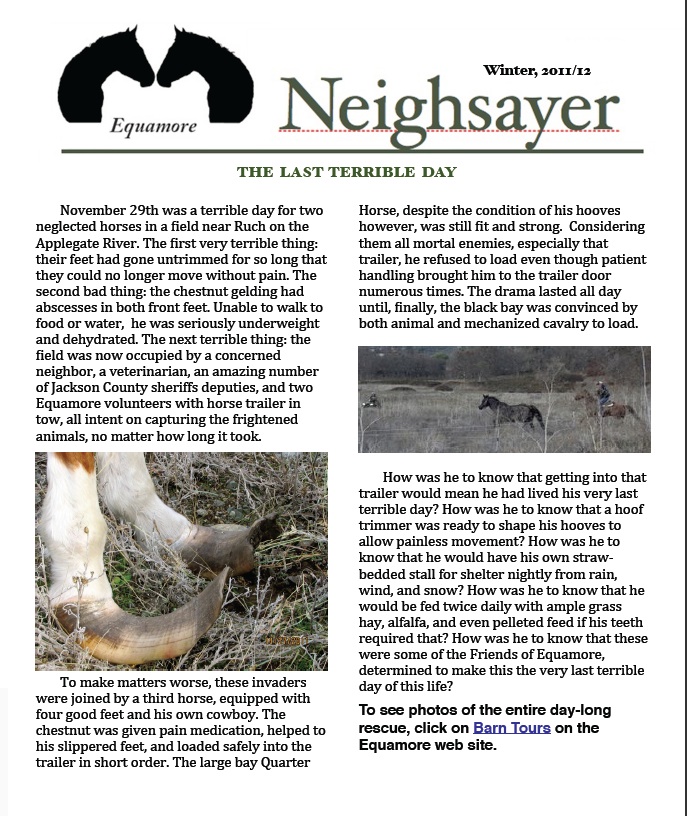 Equamore

Winter, 2011/12

Neighsayer

THE LAST TERRIBLE DAY

November 29th was a terrible day for two neglected horses in a field near Ruch on the Applegate River. The first very terrible thing: their feet had gone untrimmed for so long that they could no longer move without pain. The second bad thing: the chestnut gelding had abscesses in both front feet. Unable to walk to food or water, he was seriously underweight and dehydrated. The next terrible thing: the field was now occupied by a concerned neighbor, a veterinarian, an amazing number of Jackson County sheriffs deputies, and two Equamore volunteers with horse trailer in tow, all intent on capturing the frightened animals, no matter how long it took.

To make matters worse, these invaders were joined by a third horse, equipped with four good feet and his own cowboy. The chestnut was given pain medication, helped to his slippered feet, and loaded safely into the trailer in short order. The large bay Quarter Horse, despite the condition of his hooves however, was still fit and strong. Considering them all mortal enemies, especially that trailer, he refused to load even though patient handling brought him to the trailer door numerous times. The drama lasted all day until, finally, the black bay was convinced by both animal and mechanized cavalry to load.

How was he to know that getting into that trailer would mean he had lived his very last terrible day? How was he to know that a hoof trimmer was ready to shape his hooves to allow painless movement? How was he to know that he would have his own straw-bedded stall for shelter nightly from rain, wind, and snow? How was he to know that he would be fed twice daily with ample grass hay, alfalfa, and even pelleted feed if his teeth required that? How was he to know that these were some of the Friends of Equamore, determined to make this the very last terrible day of this life?

To see photos of the entire day-long rescue, click on Barn Tours on the Equamore web site.